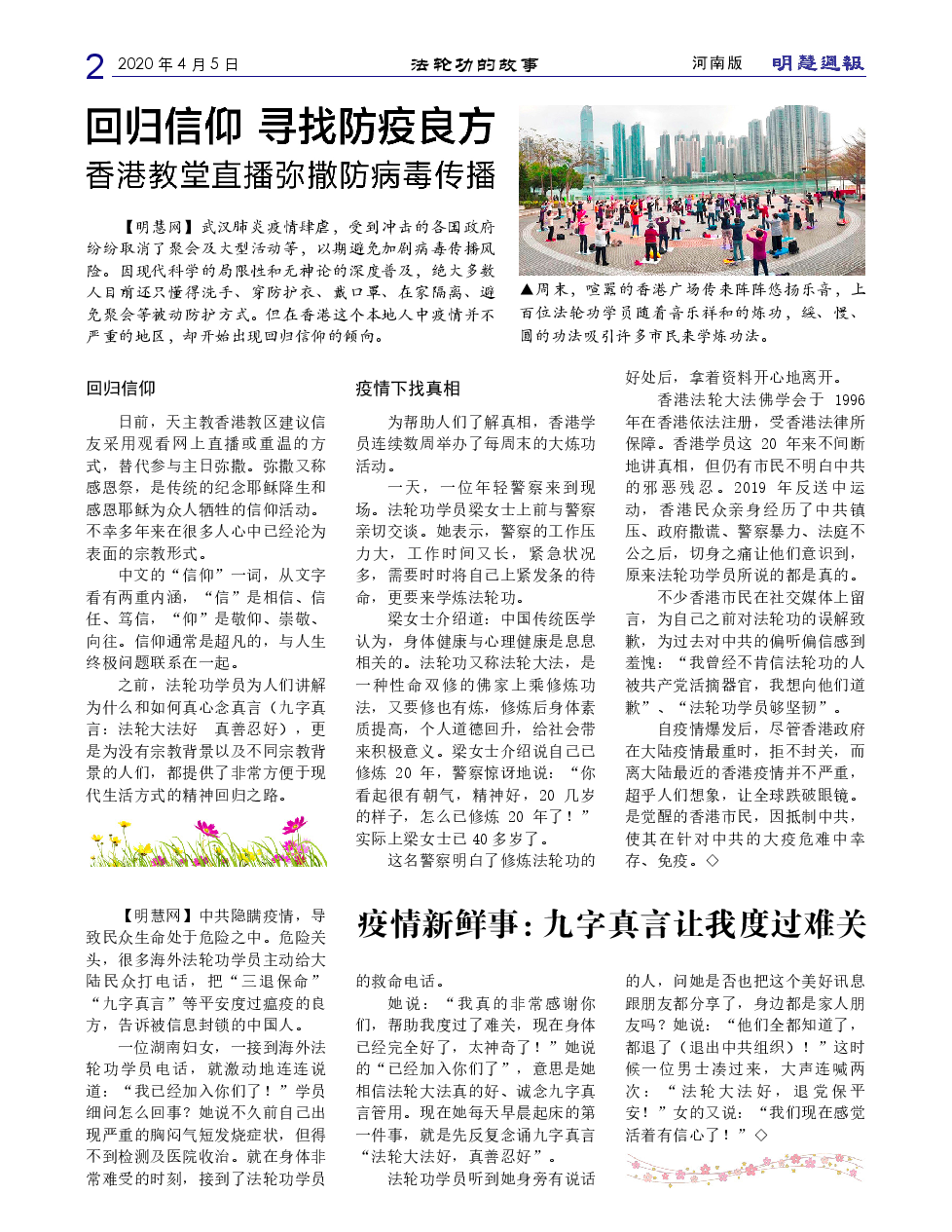 2 2020年4月5日 法轮功的故事 河南版 明慧週報

回归信仰 寻找防疫良方

香港教堂直播弥撒防病毒传播

【明慧网】武汉肺炎疫情肆虐，受到冲击的各国政府纷纷取消了聚会及大型活动等，以期避免加剧病毒传播风险。因现代科学的局限性和无神论的深度普及，绝大多数人目前还只懂得洗手、穿防护衣、戴口罩、在家隔离、避免聚会等被动防护方式。但在香港这个本地人中疫情并不严重的地区，却开始出现回归信仰的倾向。

▲周末，喧嚣的香港广场传来阵阵悠扬乐音，上百位法轮功学员随着音乐祥和的炼功，缓、慢、圆的功法吸引许多市民来学炼功法。

回归信仰

日前，天主教香港教区建议信友采用观看网上直播或重温的方式，替代参与主日弥撒。弥撒又称感恩祭，是传统的纪念耶稣降生和感恩耶稣为众人牺牲的信仰活动。不幸多年来在很多人心中已经沦为表面的宗教形式。

中文的“信仰”一词，从文字看有两重内涵，“信”是相信、信任、笃信，“仰”是敬仰、崇敬、向往。信仰通常是超凡的，与人生终极问题联系在一起。

之前，法轮功学员为人们讲解为什么和如何真心念真言（九字真言：法轮大法好 真善忍好），更是为没有宗教背景以及不同宗教背景的人们，都提供了非常方便于现代生活方式的精神回归之路。

疫情下找真相

为帮助人们了解真相，香港学员连续数周举办了每周末的大炼功活动。

一天，一位年轻警察来到现场。法轮功学员梁女士上前与警察亲切交谈。她表示，警察的工作压力大，工作时间又长，紧急状况多，需要时时将自己上紧发条的待命，更要来学炼法轮功。

梁女士介绍道：中国传统医学认为，身体健康与心理健康是息息相关的。法轮功又称法轮大法，是一种性命双修的佛家上乘修炼功法，又要修也有炼，修炼后身体素质提高，个人道德回升，给社会带来积极意义。梁女士介绍说自己已修炼20年，警察惊讶地说：“你看起很有朝气，精神好，20几岁的样子，怎么已修炼20年了！”实际上梁女士已40多岁了。

这名警察明白了修炼法轮功的好处后，拿着资料开心地离开。

香港法轮大法佛学会于1996年在香港依法注册，受香港法律所保障。香港学员这20年来不间断地讲真相，但仍有市民不明白中共的邪恶残忍。2019年反送中运动，香港民众亲身经历了中共镇压、政府撒谎、警察暴力、法庭不公之后，切身之痛让他们意识到，原来法轮功学员所说的都是真的。

不少香港市民在社交媒体上留言，为自己之前对法轮功的误解致歉，为过去对中共的偏听偏信感到羞愧：“我曾经不肯信法轮功的人被共产党活摘器官，我想向他们道歉”、“法轮功学员够坚韧”。

自疫情爆发后，尽管香港政府在大陆疫情最重时，拒不封关，而离大陆最近的香港疫情并不严重，超乎人们想象，让全球跌破眼镜。是觉醒的香港市民，因抵制中共，使其在针对中共的大疫危难中幸存、免疫。◇

疫情新鲜事：九字真言让我度过难关

【明慧网】中共隐瞒疫情，导致民众生命处于危险之中。危险关头，很多海外法轮功学员主动给大陆民众打电话，把“三退保命”“九字真言”等平安度过瘟疫的良方，告诉被信息封锁的中国人。

一位湖南妇女，一接到海外法轮功学员电话，就激动地连连说道：“我已经加入你们了！”学员细问怎么回事？她说不久前自己出现严重的胸闷气短发烧症状，但得不到检测及医院收治。就在身体非常难受的时刻，接到了法轮功学员的救命电话。

她说：“我真的非常感谢你们，帮助我度过了难关，现在身体已经完全好了，太神奇了！”她说的“已经加入你们了”，意思是她相信法轮大法真的好、诚念九字真言管用。现在她每天早晨起床的第一件事，就是先反复念诵九字真言“法轮大法好，真善忍好”。

法轮功学员听到她身旁有说话的人，问她是否也把这个美好讯息跟朋友都分享了，身边都是家人朋友吗？她说：“他们全都知道了，都退了（退出中共组织）！”这时候一位男士凑过来，大声连喊两次：“法轮大法好，退党保平安！”女的又说：“我们现在感觉活着有信心了！”◇